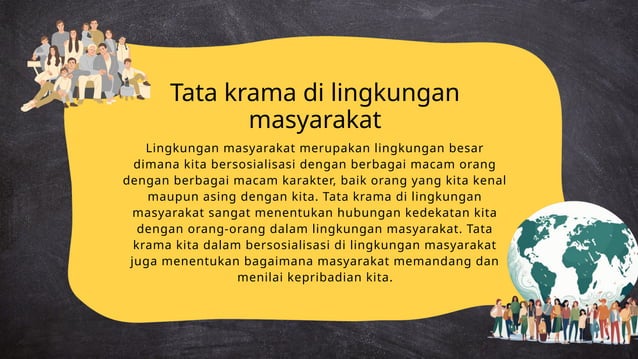 Tata krama di lingkungan masyarakat

Lingkungan masyarakat merupakan lingkungan besar dimana kita bersosialisasi dengan berbagai macam orang dengan berbagai macam karakter, baik orang yang kita kenal maupun asing dengan kita. Tata krama di lingkungan masyarakat sangat menentukan hubungan kedekatan kita dengan orang-orang dalam lingkungan masyarakat. Tata krama kita dalam bersosialisasi di lingkungan masyarakat juga menentukan bagaimana masyarakat memandang dan menilai kepribadian kita.